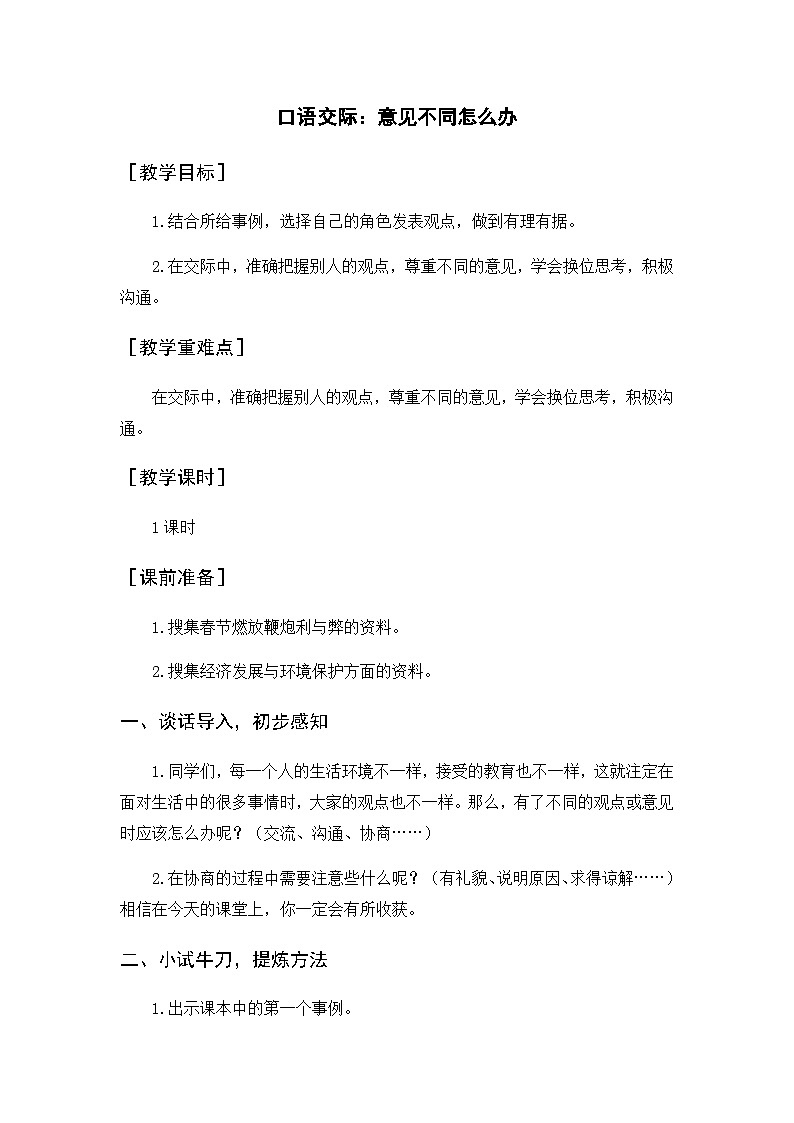 口语交际：意见不同怎么办

［教学目标］

1.结合所给事例，选择自己的角色发表观点，做到有理有据。

2.在交际中，准确把握别人的观点，尊重不同的意见，学会换位思考，积极沟通。

［教学重难点］

在交际中，准确把握别人的观点，尊重不同的意见，学会换位思考，积极沟通。

［教学课时］

1课时

［课前准备］

1.搜集春节燃放鞭炮利与弊的资料。

2.搜集经济发展与环境保护方面的资料。

一、谈话导入，初步感知

1.同学们，每一个人的生活环境不一样，接受的教育也不一样，这就注定在面对生活中的很多事情时，大家的观点也不一样。那么，有了不同的观点或意见时应该怎么办呢？（交流、沟通、协商……）

2.在协商的过程中需要注意些什么呢？（有礼貌、说明原因、求得谅解……）相信在今天的课堂上，你一定会有所收获。

二、小试牛刀，提炼方法

1.出示课本中的第一个事例。